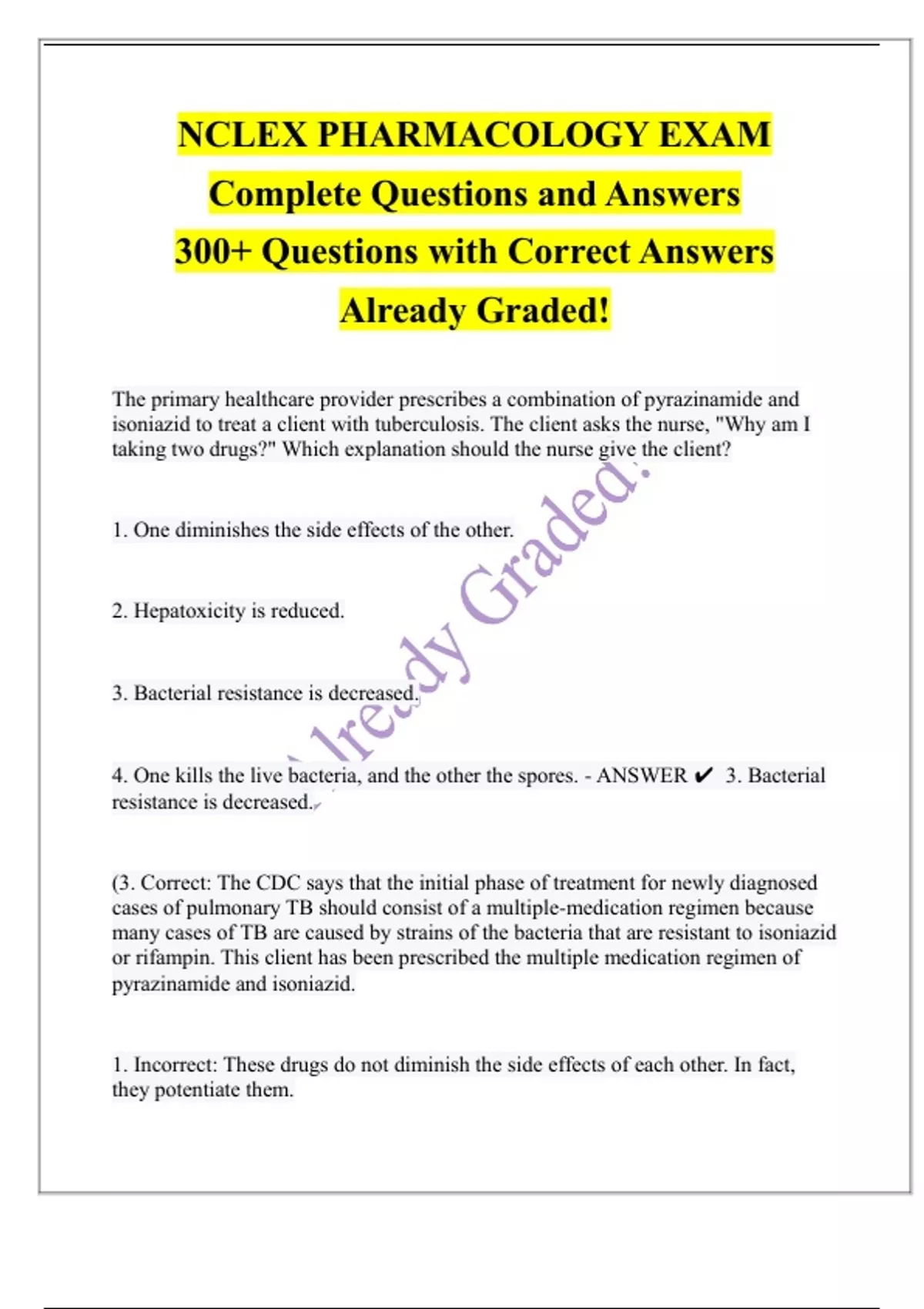 NCLEX PHARMACOLOGY EXAM
Complete Questions and Answers
300+ Questions with Correct Answers
Already Graded!

The primary healthcare provider prescribes a combination of pyrazinamide and isoniazid to treat a client with tuberculosis. The client asks the nurse, "Why am I taking two drugs?" Which explanation should the nurse give the client?

1. One diminishes the side effects of the other.

2. Hepatoxicity is reduced.

3. Bacterial resistance is decreased.

4. One kills the live bacteria, and the other the spores. - ANSWER ✔ 3. Bacterial resistance is decreased.

(3. Correct: The CDC says that the initial phase of treatment for newly diagnosed cases of pulmonary TB should consist of a multiple-medication regimen because many cases of TB are caused by strains of the bacteria that are resistant to isoniazid or rifampin. This client has been prescribed the multiple medication regimen of pyrazinamide and isoniazid.

1. Incorrect: These drugs do not diminish the side effects of each other. In fact, they potentiate them.

Already Graded!